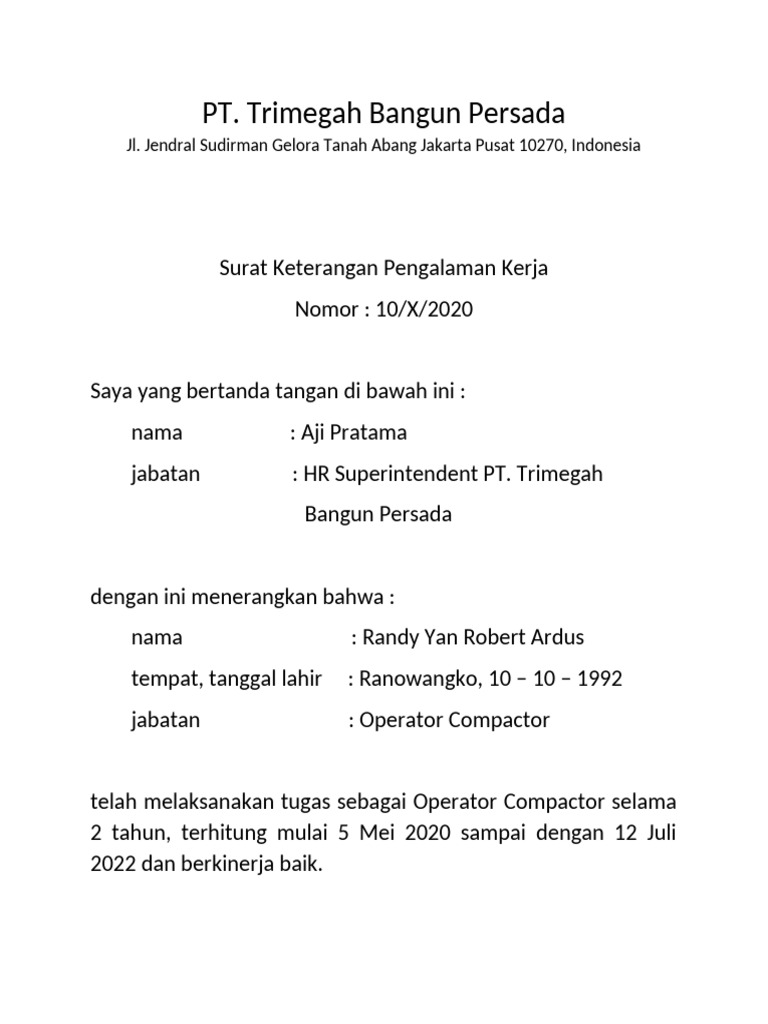 PT. Trimegah Bangun Persada

Jl. Jendral Sudirman Gelora Tanah Abang Jakarta Pusat 10270, Indonesia

Surat Keterangan Pengalaman Kerja

Nomor : 10/X/2020

Saya yang bertanda tangan di bawah ini :

nama : Aji Pratama

jabatan : HR Superintendent PT. Trimegah Bangun Persada

dengan ini menerangkan bahwa :

nama : Randy Yan Robert Ardus

tempat, tanggal lahir : Ranowangko, 10 – 10 – 1992

jabatan : Operator Compactor

telah melaksanakan tugas sebagai Operator Compactor selama 2 tahun, terhitung mulai 5 Mei 2020 sampai dengan 12 Juli 2022 dan berkinerja baik.